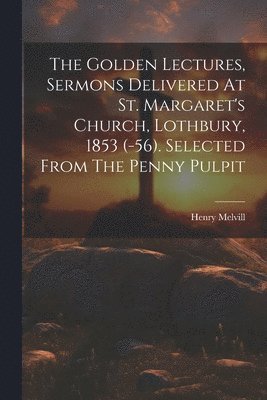 The Golden Lectures, Sermons Delivered At St. Margaret's Church, Lothbury, 1853 (-56). Selected From The Penny Pulpit

Henry Melvill